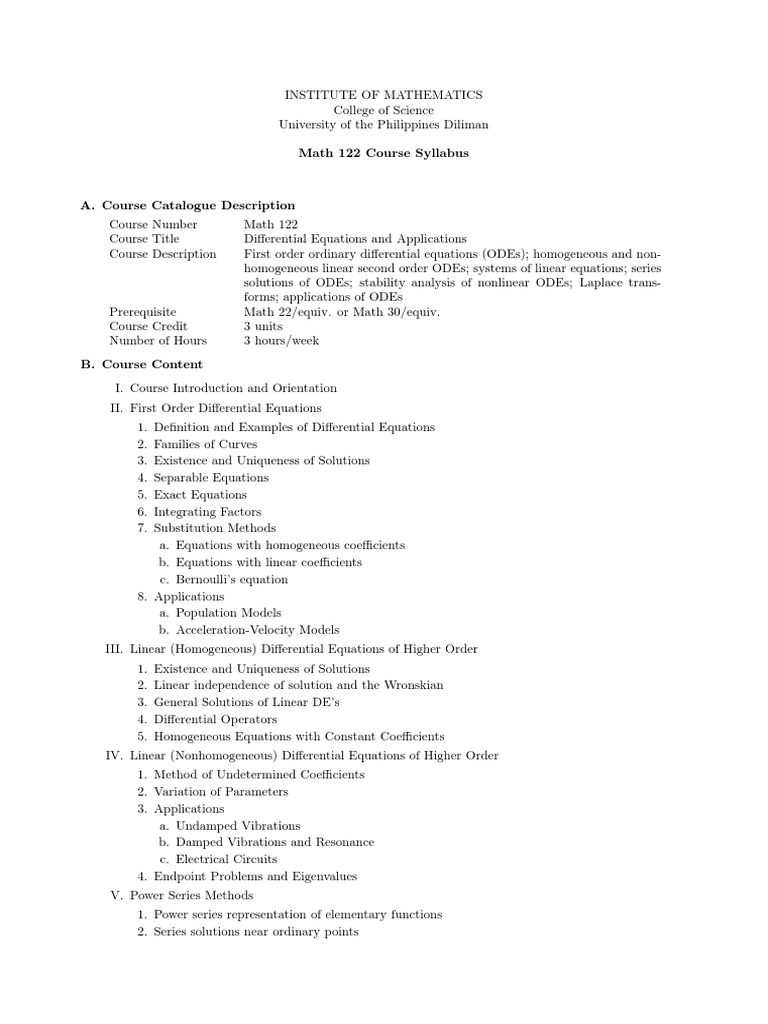 INSTITUTE OF MATHEMATICS
College of Science
University of the Philippines Diliman

Math 122 Course Syllabus

A. Course Catalogue Description

| | |
|---|---|
| Course Number | Math 122 |
| Course Title | Differential Equations and Applications |
| Course Description | First order ordinary differential equations (ODEs); homogeneous and nonhomogeneous linear second order ODEs; systems of linear equations; series solutions of ODEs; stability analysis of nonlinear ODEs; Laplace transforms; applications of ODEs |
| Prerequisite | Math 22/equiv. or Math 30/equiv. |
| Course Credit | 3 units |
| Number of Hours | 3 hours/week |

B. Course Content

I. Course Introduction and Orientation

II. First Order Differential Equations
1. Definition and Examples of Differential Equations
2. Families of Curves
3. Existence and Uniqueness of Solutions
4. Separable Equations
5. Exact Equations
6. Integrating Factors
7. Substitution Methods
a. Equations with homogeneous coefficients
b. Equations with linear coefficients
c. Bernoulli's equation
8. Applications
a. Population Models
b. Acceleration-Velocity Models

III. Linear (Homogeneous) Differential Equations of Higher Order
1. Existence and Uniqueness of Solutions
2. Linear independence of solution and the Wronskian
3. General Solutions of Linear DE's
4. Differential Operators
5. Homogeneous Equations with Constant Coefficients

IV. Linear (Nonhomogeneous) Differential Equations of Higher Order
1. Method of Undetermined Coefficients
2. Variation of Parameters
3. Applications
a. Undamped Vibrations
b. Damped Vibrations and Resonance
c. Electrical Circuits
4. Endpoint Problems and Eigenvalues

V. Power Series Methods
1. Power series representation of elementary functions
2. Series solutions near ordinary points